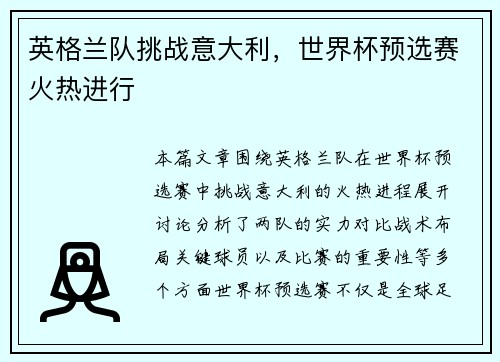 英格兰队挑战意大利，世界杯预选赛火热进行

本篇文章围绕英格兰队在世界杯预选赛中挑战意大利的火热进程展开讨论分析了两队的实力对比战术布局关键球员以及比赛的重要性等多个方面世界杯预选赛不仅是全球足